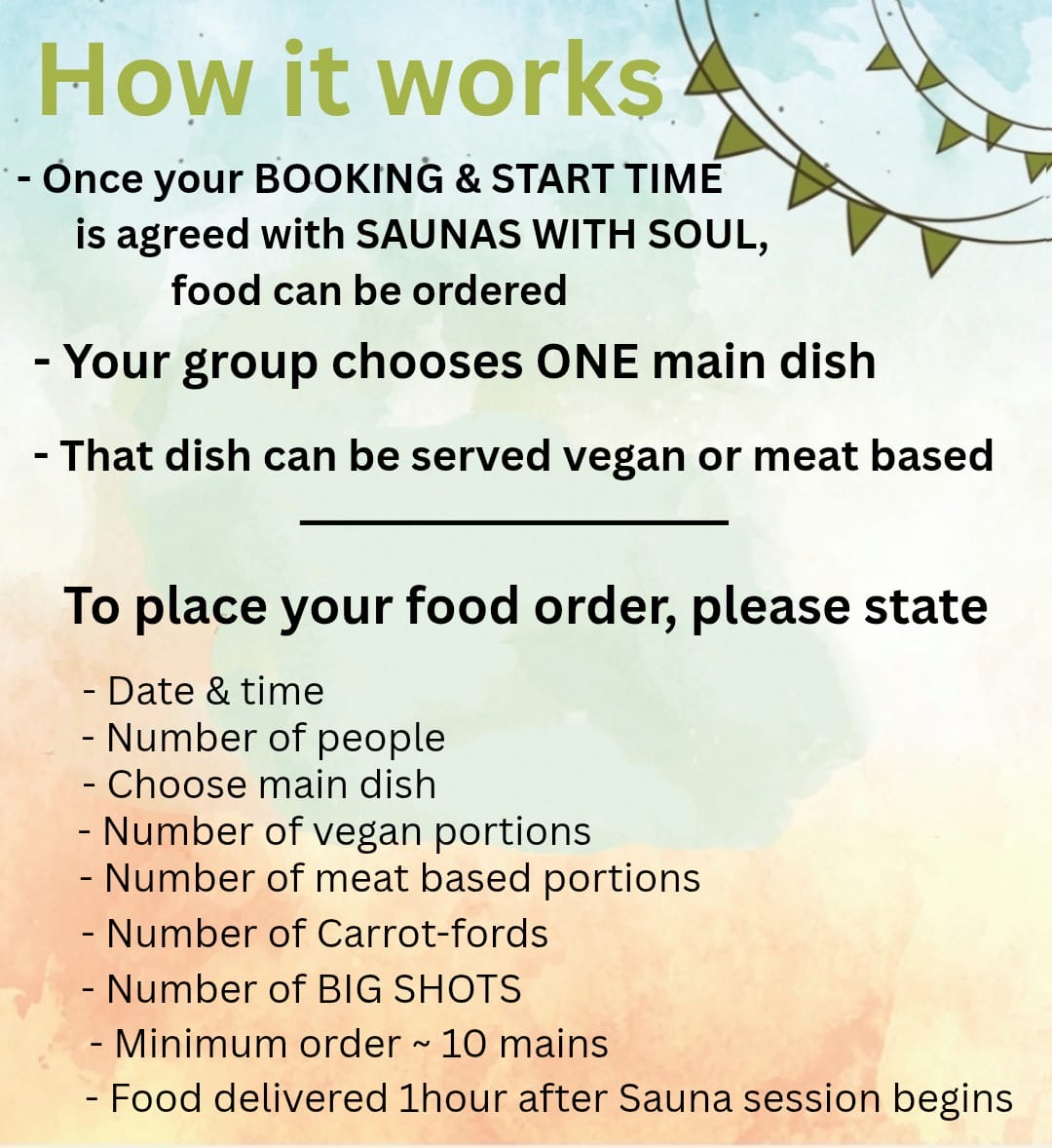 How it works

- Once your BOOKING & START TIME is agreed with SAUNAS WITH SOUL, food can be ordered

- Your group chooses ONE main dish

- That dish can be served vegan or meat based

To place your food order, please state

- Date & time
- Number of people
- Choose main dish
- Number of vegan portions
- Number of meat based portions
- Number of Carrot-fords
- Number of BIG SHOTS
- Minimum order ~ 10 mains
- Food delivered 1hour after Sauna session begins